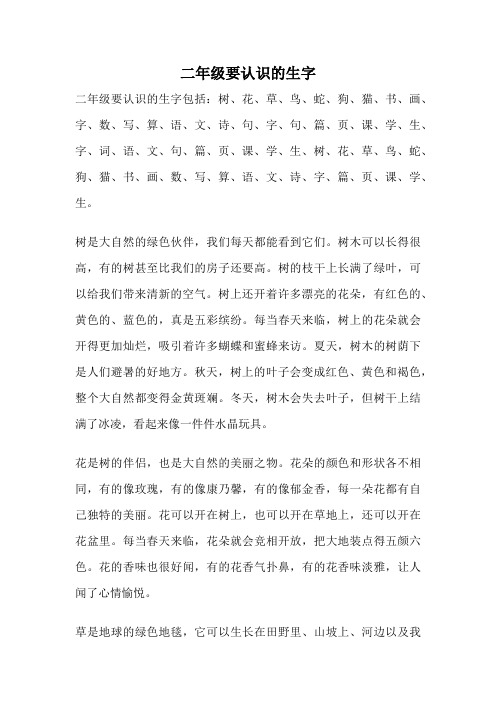 二年级要认识的生字

二年级要认识的生字包括：树、花、草、鸟、蛇、狗、猫、书、画、字、数、写、算、语、文、诗、句、字、句、篇、页、课、学、生、字、词、语、文、句、篇、页、课、学、生、树、花、草、鸟、蛇、狗、猫、书、画、数、写、算、语、文、诗、字、篇、页、课、学、生。

树是大自然的绿色伙伴，我们每天都能看到它们。树木可以长得很高，有的树甚至比我们的房子还要高。树的枝干上长满了绿叶，可以给我们带来清新的空气。树上还开着许多漂亮的花朵，有红色的、黄色的、蓝色的，真是五彩缤纷。每当春天来临，树上的花朵就会开得更加灿烂，吸引着许多蝴蝶和蜜蜂来访。夏天，树木的树荫下是人们避暑的好地方。秋天，树上的叶子会变成红色、黄色和褐色，整个大自然都变得金黄斑斓。冬天，树木会失去叶子，但树干上结满了冰凌，看起来像一件件水晶玩具。

花是树的伴侣，也是大自然的美丽之物。花朵的颜色和形状各不相同，有的像玫瑰，有的像康乃馨，有的像郁金香，每一朵花都有自己独特的美丽。花可以开在树上，也可以开在草地上，还可以开在花盆里。每当春天来临，花朵就会竞相开放，把大地装点得五颜六色。花的香味也很好闻，有的花香气扑鼻，有的花香味淡雅，让人闻了心情愉悦。

草是地球的绿色地毯，它可以生长在田野里、山坡上、河边以及我